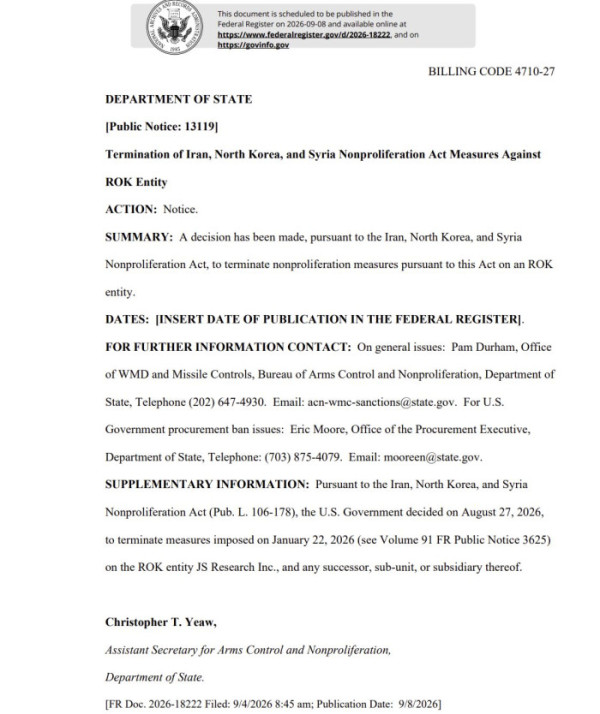 This document is scheduled to be published in the Federal Register on 2026-09-08 and available online at https://www.federalregister.gov/d/2026-18222, and on https://govinfo.gov

BILLING CODE 4710-27

DEPARTMENT OF STATE

[Public Notice: 13119]

Termination of Iran, North Korea, and Syria Nonproliferation Act Measures Against ROK Entity

ACTION: Notice.

SUMMARY: A decision has been made, pursuant to the Iran, North Korea, and Syria Nonproliferation Act, to terminate nonproliferation measures pursuant to this Act on an ROK entity.

DATES: [INSERT DATE OF PUBLICATION IN THE FEDERAL REGISTER].

FOR FURTHER INFORMATION CONTACT: On general issues: Pam Durham, Office of WMD and Missile Controls, Bureau of Arms Control and Nonproliferation, Department of State, Telephone (202) 647-4930. Email: acn-wmc-sanctions@state.gov. For U.S. Government procurement ban issues: Eric Moore, Office of the Procurement Executive, Department of State, Telephone: (703) 875-4079. Email: mooreen@state.gov.

SUPPLEMENTARY INFORMATION: Pursuant to the Iran, North Korea, and Syria Nonproliferation Act (Pub. L. 106-178), the U.S. Government decided on August 27, 2026, to terminate measures imposed on January 22, 2026 (see Volume 91 FR Public Notice 3625) on the ROK entity JS Research Inc., and any successor, sub-unit, or subsidiary thereof.

Christopher T. Yeaw,

Assistant Secretary for Arms Control and Nonproliferation,

Department of State.

[FR Doc. 2026-18222 Filed: 9/4/2026 8:45 am; Publication Date: 9/8/2026]